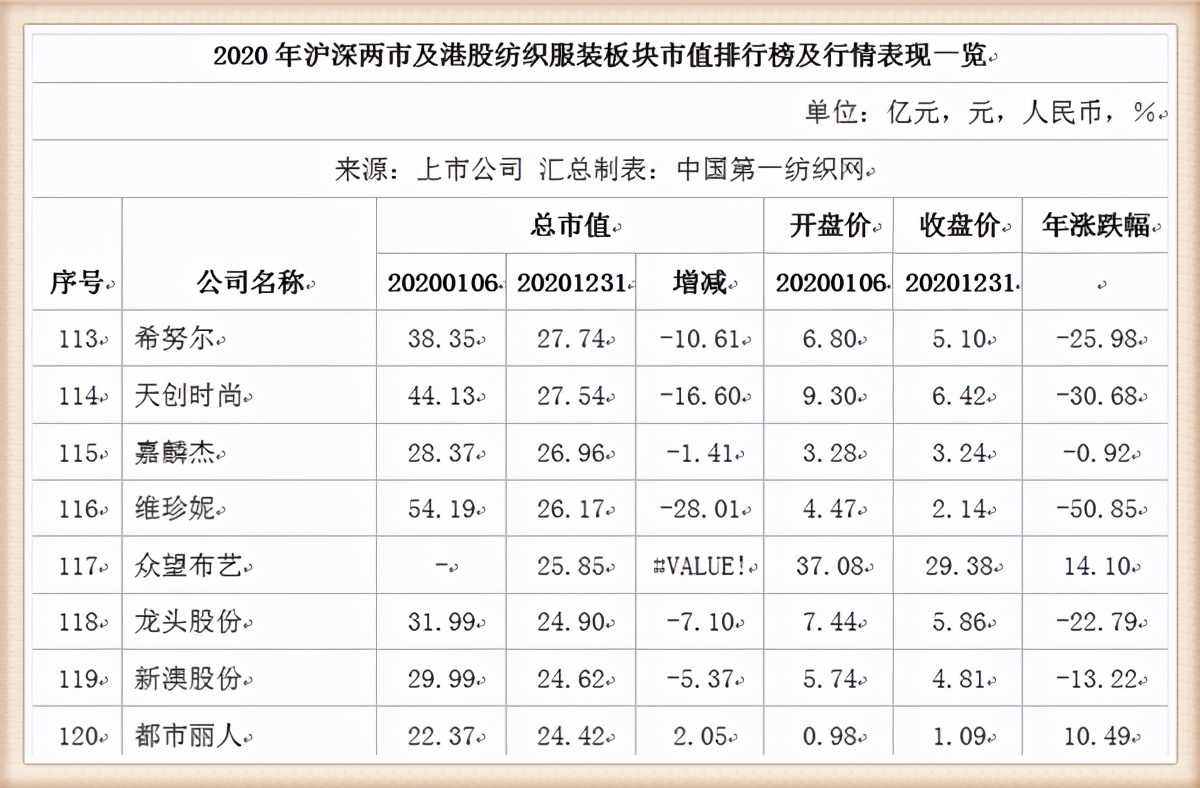 2020 年沪深两市及港股纺织服装板块市值排行榜及行情表现一览

单位：亿元，元，人民币，%

来源：上市公司 汇总制表：中国第一纺织网

| 序号 | 公司名称 | 总市值 20200106 | 总市值 20201231 | 总市值 增减 | 开盘价 20200106 | 收盘价 20201231 | 年涨跌幅 |
|---|---|---|---|---|---|---|---|
| 113 | 希努尔 | 38.35 | 27.74 | -10.61 | 6.80 | 5.10 | -25.98 |
| 114 | 天创时尚 | 44.13 | 27.54 | -16.60 | 9.30 | 6.42 | -30.68 |
| 115 | 嘉麟杰 | 28.37 | 26.96 | -1.41 | 3.28 | 3.24 | -0.92 |
| 116 | 维珍妮 | 54.19 | 26.17 | -28.01 | 4.47 | 2.14 | -50.85 |
| 117 | 众望布艺 | - | 25.85 | #VALUE! | 37.08 | 29.38 | 14.10 |
| 118 | 龙头股份 | 31.99 | 24.90 | -7.10 | 7.44 | 5.86 | -22.79 |
| 119 | 新澳股份 | 29.99 | 24.62 | -5.37 | 5.74 | 4.81 | -13.22 |
| 120 | 都市丽人 | 22.37 | 24.42 | 2.05 | 0.98 | 1.09 | 10.49 |